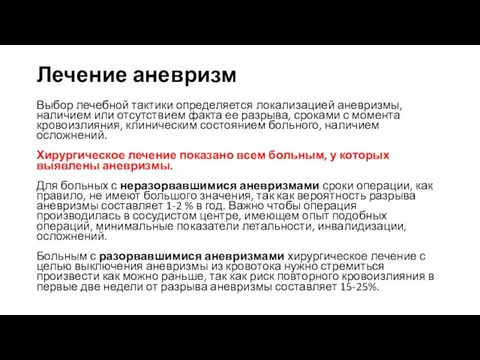 Лечение аневризм

Выбор лечебной тактики определяется локализацией аневризмы, наличием или отсутствием факта ее разрыва, сроками с момента кровоизлияния, клиническим состоянием больного, наличием осложнений.

Хирургическое лечение показано всем больным, у которых выявлены аневризмы.

Для больных с неразорвавшимися аневризмами сроки операции, как правило, не имеют большого значения, так как вероятность разрыва аневризмы составляет 1-2 % в год. Важно чтобы операция производилась в сосудистом центре, имеющем опыт подобных операций, минимальные показатели летальности, инвалидизации, осложнений.

Больным с разорвавшимися аневризмами хирургическое лечение с целью выключения аневризмы из кровотока нужно стремиться произвести как можно раньше, так как риск повторного кровоизлияния в первые две недели от разрыва аневризмы составляет 15-25%.